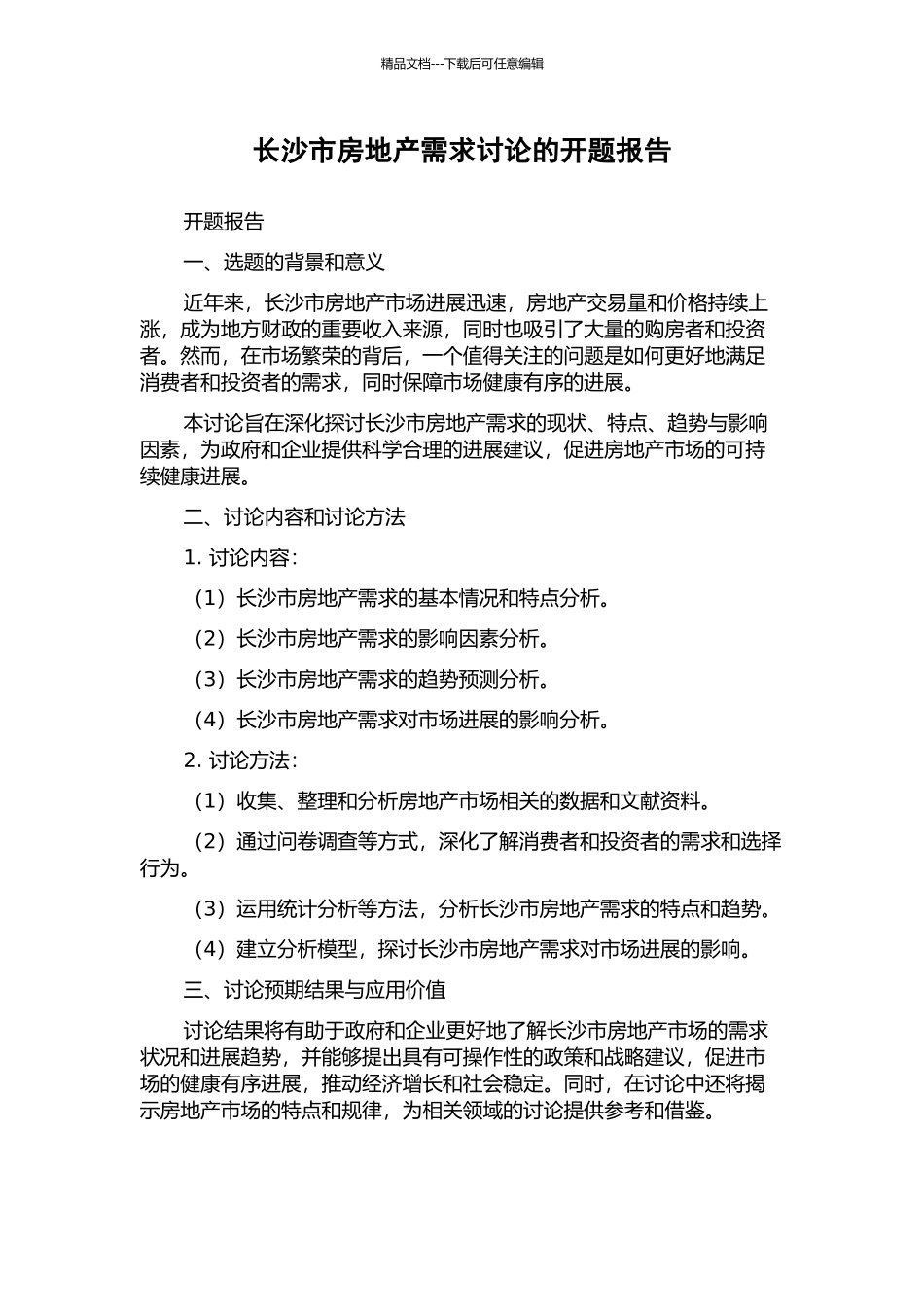 精品文档---下载后可任意编辑

长沙市房地产需求讨论的开题报告

开题报告

一、选题的背景和意义

近年来，长沙市房地产市场进展迅速，房地产交易量和价格持续上涨，成为地方财政的重要收入来源，同时也吸引了大量的购房者和投资者。然而，在市场繁荣的背后，一个值得关注的问题是如何更好地满足消费者和投资者的需求，同时保障市场健康有序的进展。

本讨论旨在深化探讨长沙市房地产需求的现状、特点、趋势与影响因素，为政府和企业提供科学合理的进展建议，促进房地产市场的可持续健康进展。

二、讨论内容和讨论方法

1. 讨论内容：

（1）长沙市房地产需求的基本情况和特点分析。

（2）长沙市房地产需求的影响因素分析。

（3）长沙市房地产需求的趋势预测分析。

（4）长沙市房地产需求对市场进展的影响分析。

2. 讨论方法：

（1）收集、整理和分析房地产市场相关的数据和文献资料。

（2）通过问卷调查等方式，深化了解消费者和投资者的需求和选择行为。

（3）运用统计分析等方法，分析长沙市房地产需求的特点和趋势。

（4）建立分析模型，探讨长沙市房地产需求对市场进展的影响。

三、讨论预期结果与应用价值

讨论结果将有助于政府和企业更好地了解长沙市房地产市场的需求状况和进展趋势，并能够提出具有可操作性的政策和战略建议，促进市场的健康有序进展，推动经济增长和社会稳定。同时，在讨论中还将揭示房地产市场的特点和规律，为相关领域的讨论提供参考和借鉴。